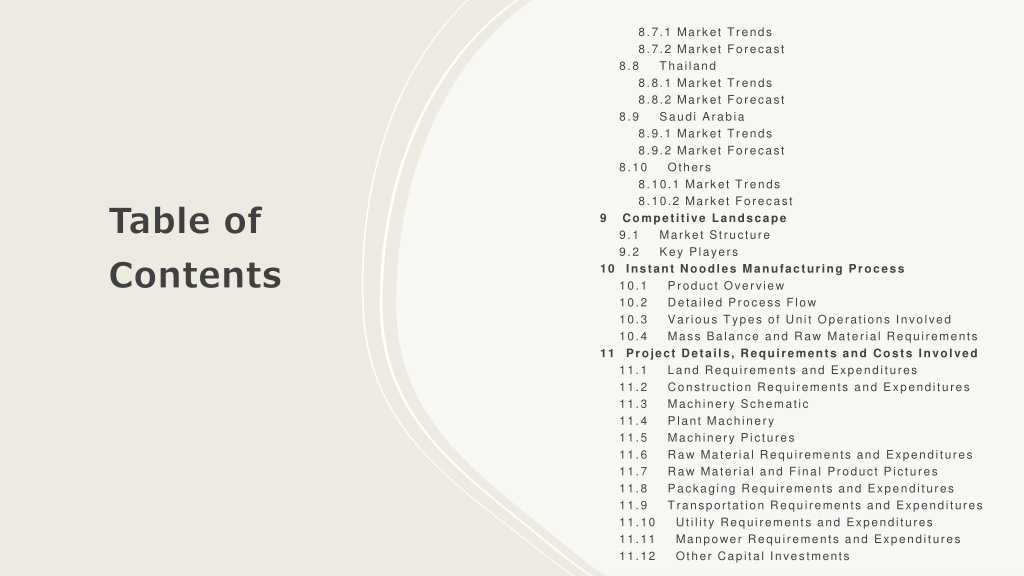 Table of Contents

8.7.1 Market Trends
8.7.2 Market Forecast
8.8 Thailand
8.8.1 Market Trends
8.8.2 Market Forecast
8.9 Saudi Arabia
8.9.1 Market Trends
8.9.2 Market Forecast
8.10 Others
8.10.1 Market Trends
8.10.2 Market Forecast
9 Competitive Landscape
9.1 Market Structure
9.2 Key Players
10 Instant Noodles Manufacturing Process
10.1 Product Overview
10.2 Detailed Process Flow
10.3 Various Types of Unit Operations Involved
10.4 Mass Balance and Raw Material Requirements
11 Project Details, Requirements and Costs Involved
11.1 Land Requirements and Expenditures
11.2 Construction Requirements and Expenditures
11.3 Machinery Schematic
11.4 Plant Machinery
11.5 Machinery Pictures
11.6 Raw Material Requirements and Expenditures
11.7 Raw Material and Final Product Pictures
11.8 Packaging Requirements and Expenditures
11.9 Transportation Requirements and Expenditures
11.10 Utility Requirements and Expenditures
11.11 Manpower Requirements and Expenditures
11.12 Other Capital Investments